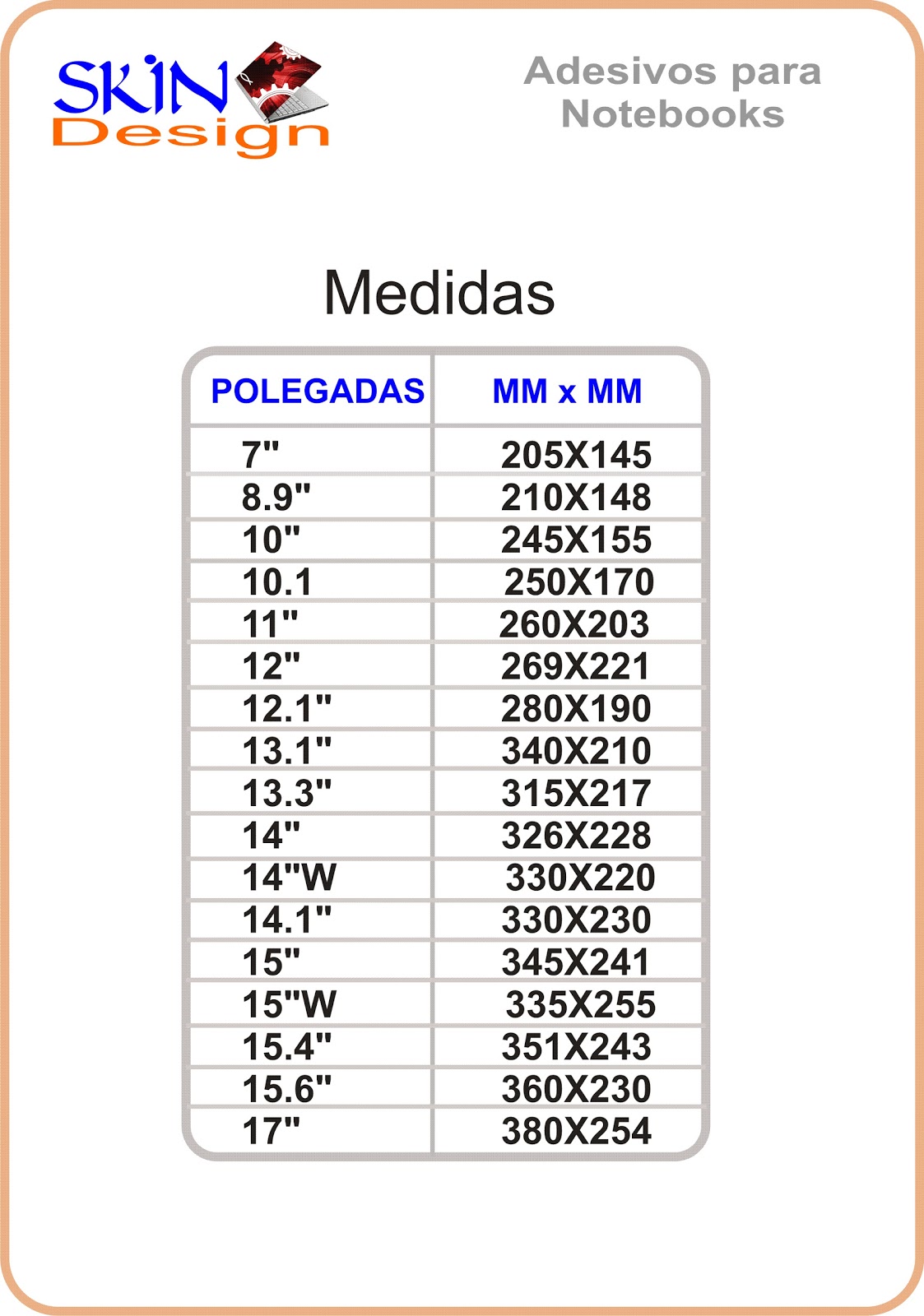 SKIN
Design

Adesivos para
Notebooks

Medidas

| POLEGADAS | MM x MM |
|---|---|
| 7" | 205X145 |
| 8.9" | 210X148 |
| 10" | 245X155 |
| 10.1 | 250X170 |
| 11" | 260X203 |
| 12" | 269X221 |
| 12.1" | 280X190 |
| 13.1" | 340X210 |
| 13.3" | 315X217 |
| 14" | 326X228 |
| 14"W | 330X220 |
| 14.1" | 330X230 |
| 15" | 345X241 |
| 15"W | 335X255 |
| 15.4" | 351X243 |
| 15.6" | 360X230 |
| 17" | 380X254 |